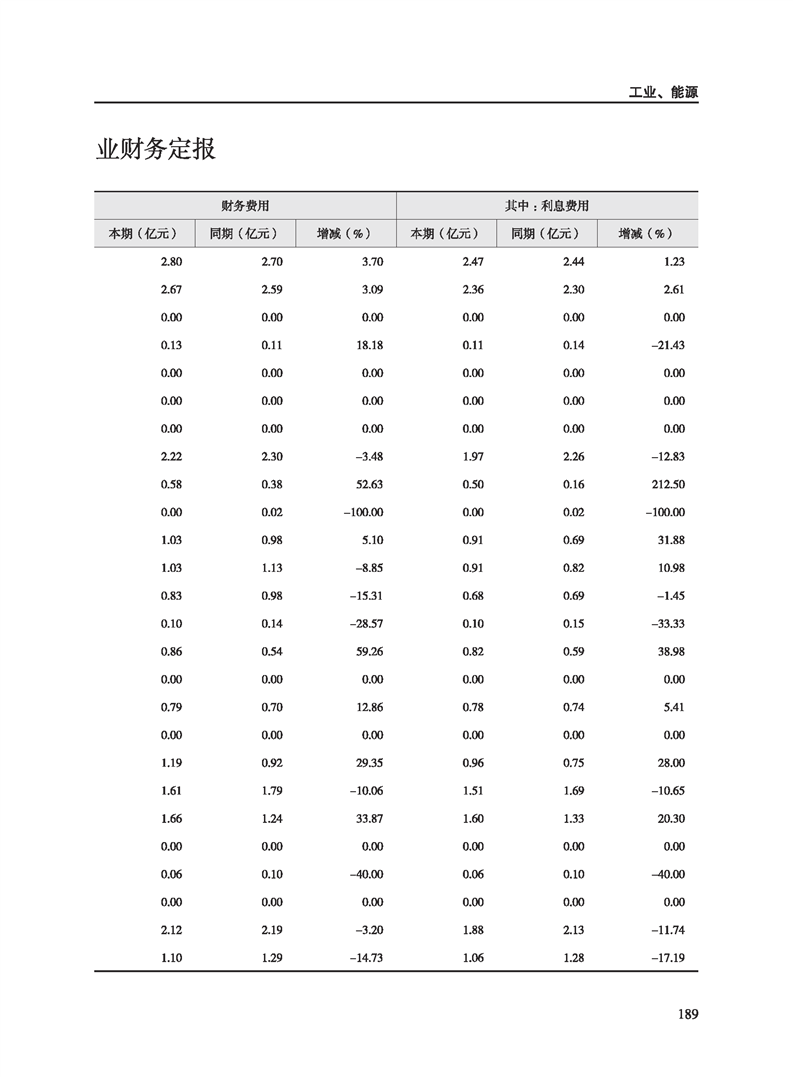 工业、能源

业财务定报

| 财务费用 | | | 其中：利息费用 | | |
|---|---|---|---|---|---|
| 本期（亿元） | 同期（亿元） | 增减（%） | 本期（亿元） | 同期（亿元） | 增减（%） |
| 2.80 | 2.70 | 3.70 | 2.47 | 2.44 | 1.23 |
| 2.67 | 2.59 | 3.09 | 2.36 | 2.30 | 2.61 |
| 0.00 | 0.00 | 0.00 | 0.00 | 0.00 | 0.00 |
| 0.13 | 0.11 | 18.18 | 0.11 | 0.14 | –21.43 |
| 0.00 | 0.00 | 0.00 | 0.00 | 0.00 | 0.00 |
| 0.00 | 0.00 | 0.00 | 0.00 | 0.00 | 0.00 |
| 0.00 | 0.00 | 0.00 | 0.00 | 0.00 | 0.00 |
| 2.22 | 2.30 | –3.48 | 1.97 | 2.26 | –12.83 |
| 0.58 | 0.38 | 52.63 | 0.50 | 0.16 | 212.50 |
| 0.00 | 0.02 | –100.00 | 0.00 | 0.02 | –100.00 |
| 1.03 | 0.98 | 5.10 | 0.91 | 0.69 | 31.88 |
| 1.03 | 1.13 | –8.85 | 0.91 | 0.82 | 10.98 |
| 0.83 | 0.98 | –15.31 | 0.68 | 0.69 | –1.45 |
| 0.10 | 0.14 | –28.57 | 0.10 | 0.15 | –33.33 |
| 0.86 | 0.54 | 59.26 | 0.82 | 0.59 | 38.98 |
| 0.00 | 0.00 | 0.00 | 0.00 | 0.00 | 0.00 |
| 0.79 | 0.70 | 12.86 | 0.78 | 0.74 | 5.41 |
| 0.00 | 0.00 | 0.00 | 0.00 | 0.00 | 0.00 |
| 1.19 | 0.92 | 29.35 | 0.96 | 0.75 | 28.00 |
| 1.61 | 1.79 | –10.06 | 1.51 | 1.69 | –10.65 |
| 1.66 | 1.24 | 33.87 | 1.60 | 1.33 | 20.30 |
| 0.00 | 0.00 | 0.00 | 0.00 | 0.00 | 0.00 |
| 0.06 | 0.10 | –40.00 | 0.06 | 0.10 | –40.00 |
| 0.00 | 0.00 | 0.00 | 0.00 | 0.00 | 0.00 |
| 2.12 | 2.19 | –3.20 | 1.88 | 2.13 | –11.74 |
| 1.10 | 1.29 | –14.73 | 1.06 | 1.28 | –17.19 |

189